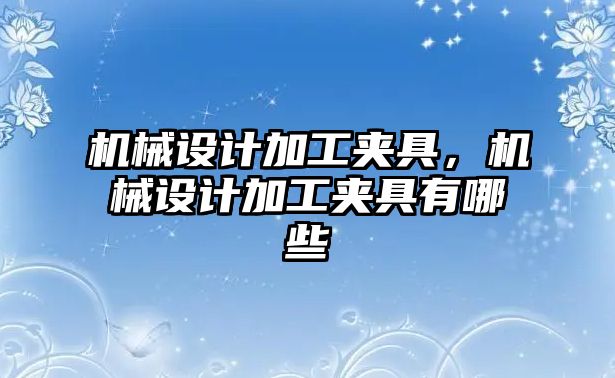 机械设计加工夹具，机械设计加工夹具有哪些